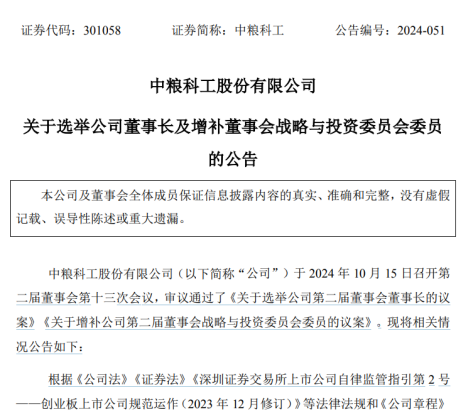 证券代码：301058　　证券简称：中粮科工　　公告编号：2024-051

中粮科工股份有限公司

关于选举公司董事长及增补董事会战略与投资委员会委员的公告

本公司及董事会全体成员保证信息披露内容的真实、准确和完整，没有虚假记载、误导性陈述或重大遗漏。

中粮科工股份有限公司（以下简称“公司”）于 2024 年 10 月 15 日召开第二届董事会第十三次会议，审议通过了《关于选举公司第二届董事会董事长的议案》《关于增补公司第二届董事会战略与投资委员会委员的议案》。现将相关情况公告如下：

根据《公司法》《证券法》《深圳证券交易所上市公司自律监管指引第 2 号——创业板上市公司规范运作（2023 年 12 月修订）》等法律法规和《公司章程》